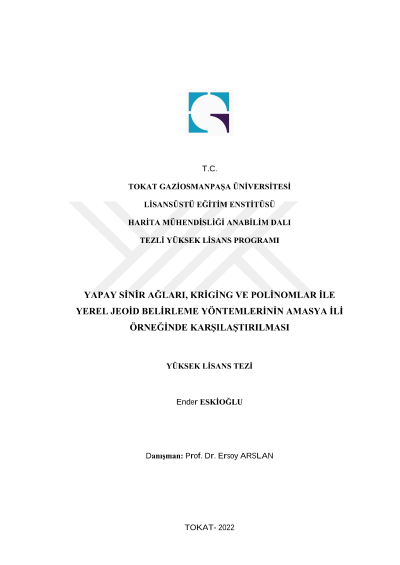 T.C.

TOKAT GAZİOSMANPAŞA ÜNİVERSİTESİ

LİSANSÜSTÜ EĞİTİM ENSTİTÜSÜ

HARİTA MÜHENDİSLİĞİ ANABİLİM DALI

TEZLİ YÜKSEK LİSANS PROGRAMI

YAPAY SİNİR AĞLARI, KRİGİNG VE POLİNOMLAR İLE YEREL JEOİD BELİRLEME YÖNTEMLERİNİN AMASYA İLİ ÖRNEĞİNDE KARŞILAŞTIRILMASI

YÜKSEK LİSANS TEZİ

Ender ESKİOĞLU

Danışman: Prof. Dr. Ersoy ARSLAN

TOKAT- 2022